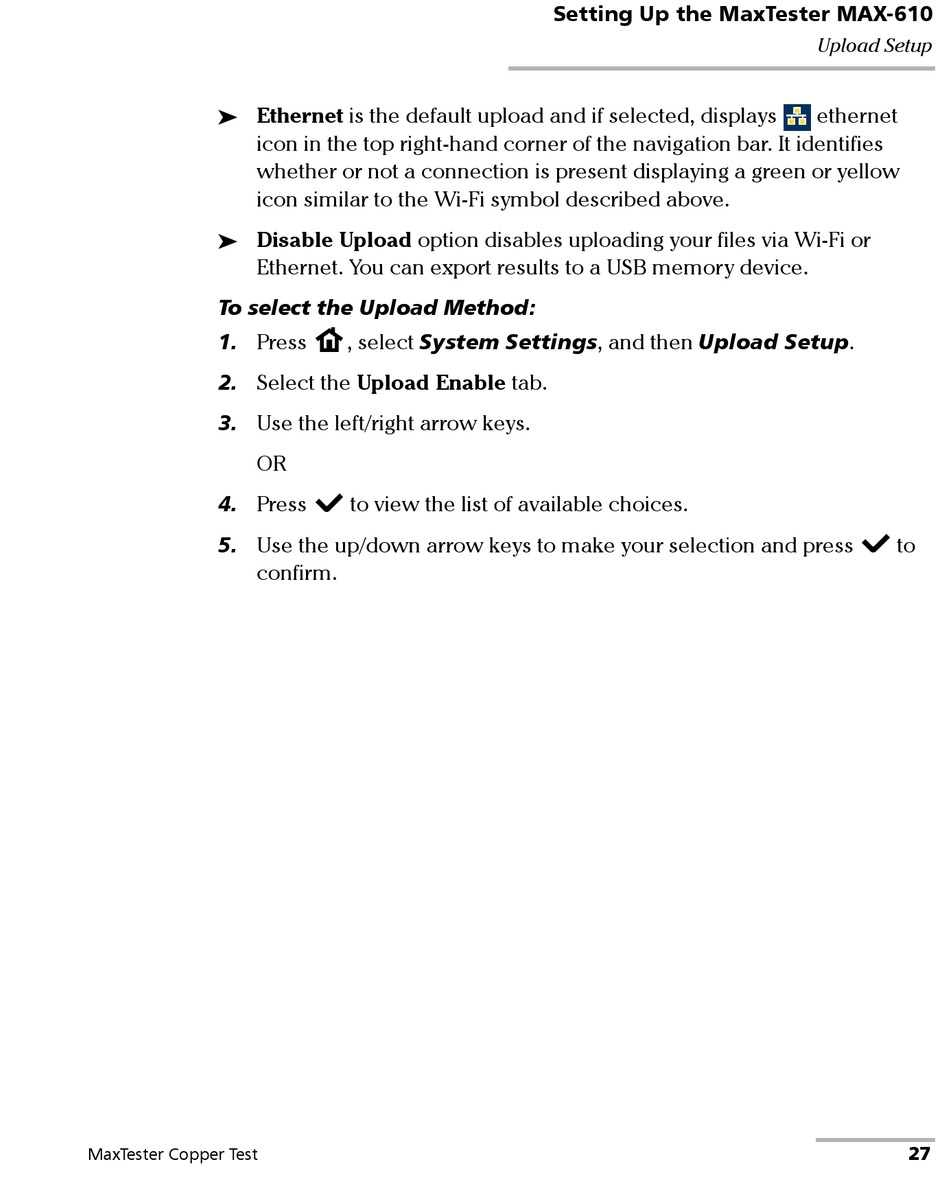 Setting Up the MaxTester MAX-610
Upload Setup

➤ Ethernet is the default upload and if selected, displays ethernet icon in the top right-hand corner of the navigation bar. It identifies whether or not a connection is present displaying a green or yellow icon similar to the Wi-Fi symbol described above.

➤ Disable Upload option disables uploading your files via Wi-Fi or Ethernet. You can export results to a USB memory device.

To select the Upload Method:

1. Press , select System Settings, and then Upload Setup.

2. Select the Upload Enable tab.

3. Use the left/right arrow keys.

OR

4. Press ✔ to view the list of available choices.

5. Use the up/down arrow keys to make your selection and press ✔ to confirm.

MaxTester Copper Test 27